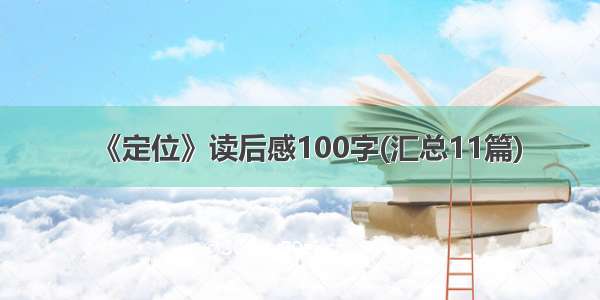 《定位》读后感100字(汇总11篇)